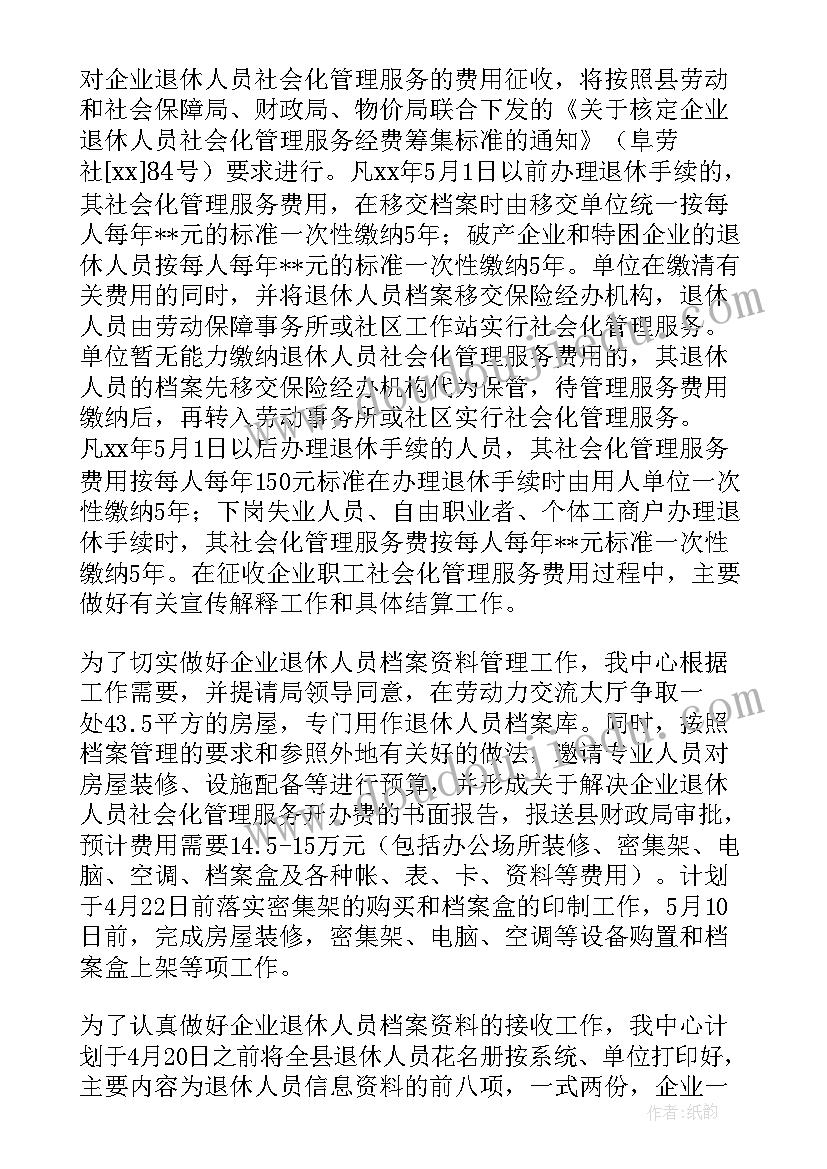 对企业退休人员社会化管理服务的费用征收，将按照县劳动和社会保障局、财政局、物价局联合下发的《关于核定企业退休人员社会化管理服务经费筹集标准的通知》（阜劳社[xx]84号）要求进行。凡xx年5月1日以前办理退休手续的，其社会化管理服务费用，在移交档案时由移交单位统一按每人每年**元的标准一次性缴纳5年；破产企业和特困企业的退休人员按每人每年**元的标准一次性缴纳5年。单位在缴清有关费用的同时，并将退休人员档案移交保险经办机构，退休人员由劳动保障事务所或社区工作站实行社会化管理服务。单位暂无能力缴纳退休人员社会化管理服务费用的，其退休人员的档案先移交保险经办机构代为保管，待管理服务费用缴纳后，再转入劳动事务所或社区实行社会化管理服务。凡xx年5月1日以后办理退休手续的人员，其社会化管理服务费用按每人每年150元标准在办理退休手续时由用人单位一次性缴纳5年；下岗失业人员、自由职业者、个体工商户办理退休手续时，其社会化管理服务费按每人每年**元标准一次性缴纳5年。在征收企业职工社会化管理服务费用过程中，主要做好有关宣传解释工作和具体结算工作。

为了切实做好企业退休人员档案资料管理工作，我中心根据工作需要，并提请局领导同意，在劳动力交流大厅争取一处43.5平方的房屋，专门用作退休人员档案库。同时，按照档案管理的要求和参照外地有关好的做法，邀请专业人员对房屋装修、设施配备等进行预算，并形成关于解决企业退休人员社会化管理服务开办费的书面报告，报送县财政局审批，预计费用需要14.5-15万元（包括办公场所装修、密集架、电脑、空调、档案盒及各种帐、表、卡、资料等费用）。计划于4月22日前落实密集架的购买和档案盒的印制工作，5月10日前，完成房屋装修，密集架、电脑、空调等设备购置和档案盒上架等项工作。

为了认真做好企业退休人员档案资料的接收工作，我中心计划于4月20日之前将全县退休人员花名册按系统、单位打印好，主要内容为退休人员信息资料的前八项，一式两份，企业一

作者：纸韵